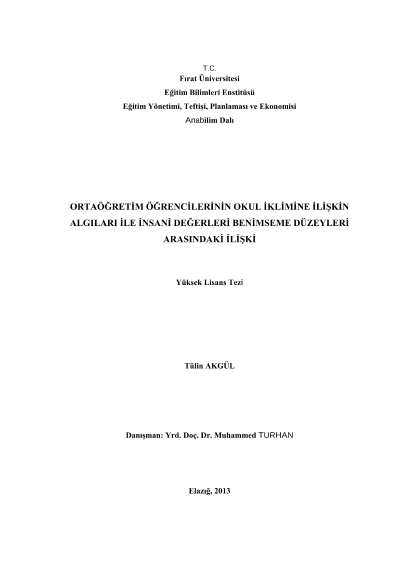 T.C.
Fırat Üniversitesi
Eğitim Bilimleri Enstitüsü
Eğitim Yönetimi, Teftişi, Planlaması ve Ekonomisi
Anabilim Dalı

ORTAÖĞRETİM ÖĞRENCİLERİNİN OKUL İKLİMİNE İLİŞKİN ALGILARI İLE İNSANİ DEĞERLERİ BENİMSEME DÜZEYLERİ ARASINDAKİ İLİŞKİ

Yüksek Lisans Tezi

Tülin AKGÜL

Danışman: Yrd. Doç. Dr. Muhammed TURHAN

Elazığ, 2013